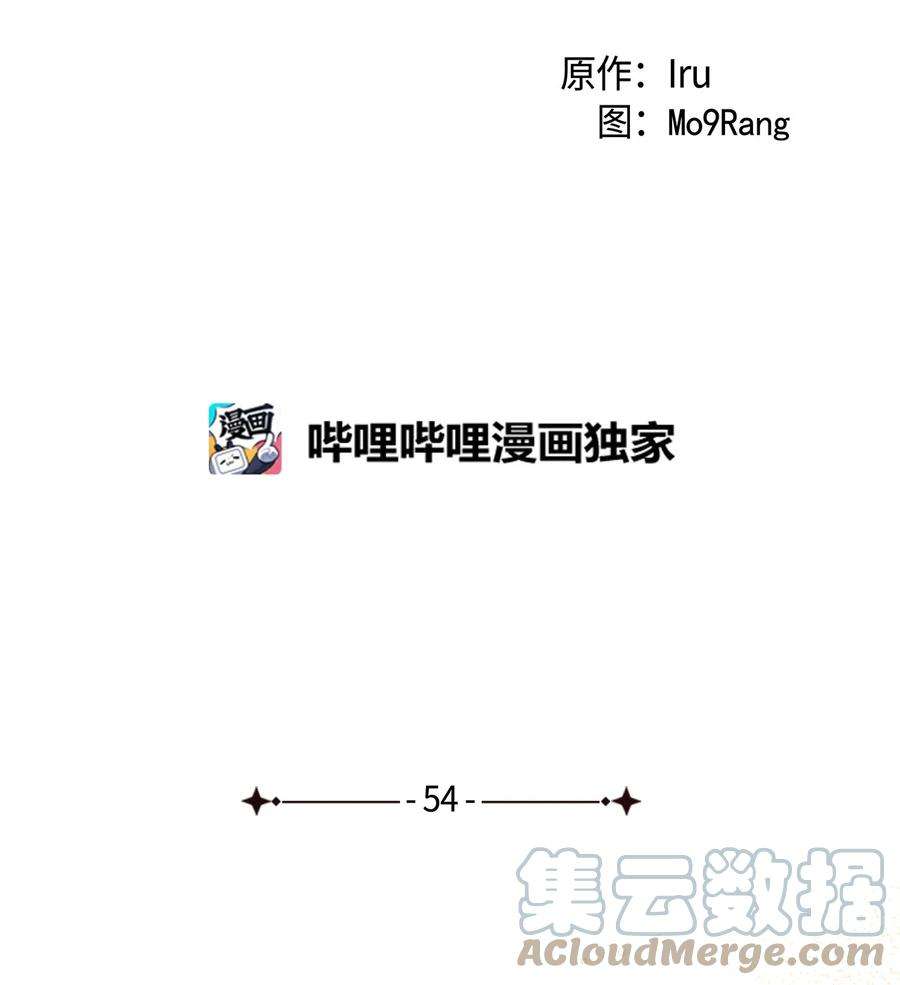 原作：Iru
图：Mo9Rang

漫画

哔哩哔哩漫画独家

- 54 -

集云数据
ACloudMerge.com